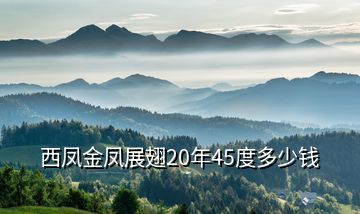 西凤金凤展翅20年45度多少钱